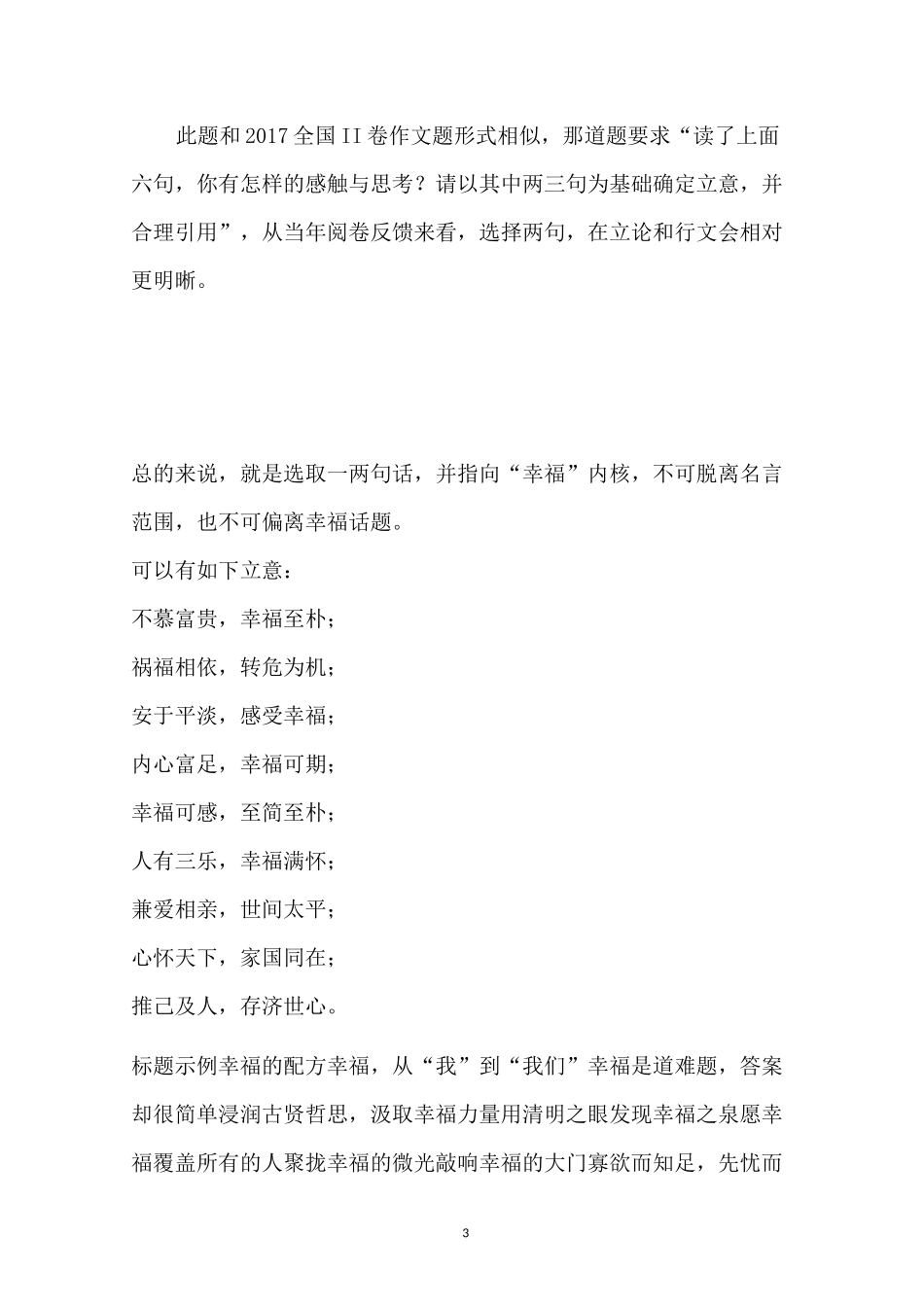 此题和2017全国II卷作文题形式相似，那道题要求“读了上面六句，你有怎样的感触与思考？请以其中两三句为基础确定立意，并合理引用”，从当年阅卷反馈来看，选择两句，在立论和行文会相对更明晰。

总的来说，就是选取一两句话，并指向“幸福”内核，不可脱离名言范围，也不可偏离幸福话题。

可以有如下立意：

不慕富贵，幸福至朴；

祸福相依，转危为机；

安于平淡，感受幸福；

内心富足，幸福可期；

幸福可感，至简至朴；

人有三乐，幸福满怀；

兼爱相亲，世间太平；

心怀天下，家国同在；

推己及人，存济世心。

标题示例幸福的配方幸福，从“我”到“我们”幸福是道难题，答案却很简单浸润古贤哲思，汲取幸福力量用清明之眼发现幸福之泉愿幸福覆盖所有的人聚拢幸福的微光敲响幸福的大门寡欲而知足，先忧而

3